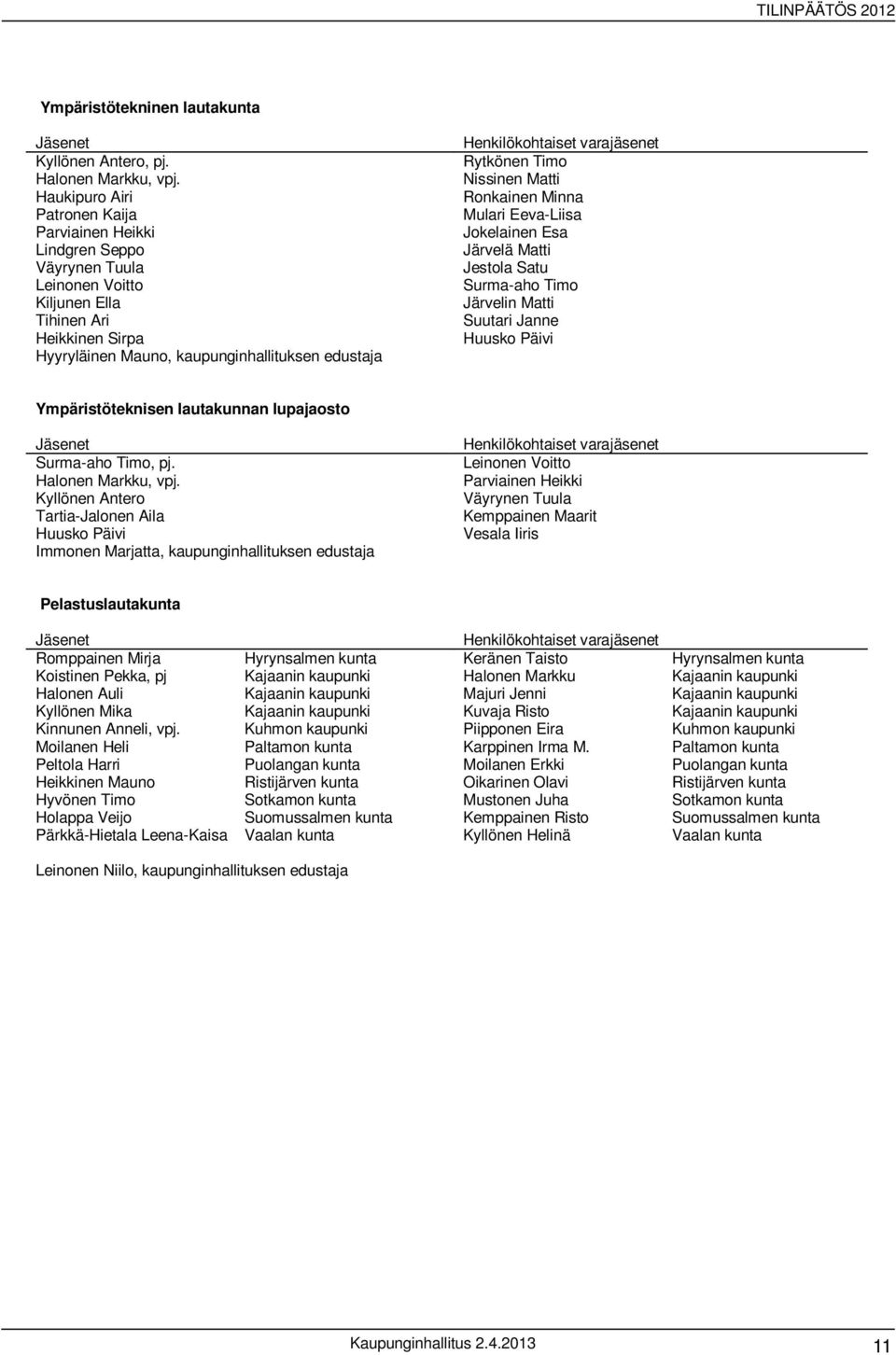 TILINPÄÄTÖS 2012

Ympäristötekninen lautakunta

| Jäsenet | Henkilökohtaiset varajäsenet |
|---|---|
| Kyllönen Antero, pj. | Rytkönen Timo |
| Halonen Markku, vpj. | Nissinen Matti |
| Haukipuro Airi | Ronkainen Minna |
| Patronen Kaija | Mulari Eeva-Liisa |
| Parviainen Heikki | Jokelainen Esa |
| Lindgren Seppo | Järvelä Matti |
| Väyrynen Tuula | Jestola Satu |
| Leinonen Voitto | Surma-aho Timo |
| Kiljunen Ella | Järvelin Matti |
| Tihinen Ari | Suutari Janne |
| Heikkinen Sirpa | Huusko Päivi |
| Hyyryläinen Mauno, kaupunginhallituksen edustaja | |

Ympäristöteknisen lautakunnan lupajaosto

| Jäsenet | Henkilökohtaiset varajäsenet |
|---|---|
| Surma-aho Timo, pj. | Leinonen Voitto |
| Halonen Markku, vpj. | Parviainen Heikki |
| Kyllönen Antero | Väyrynen Tuula |
| Tartia-Jalonen Aila | Kemppainen Maarit |
| Huusko Päivi | Vesala Iiris |
| Immonen Marjatta, kaupunginhallituksen edustaja | |

Pelastuslautakunta

| Jäsenet | | Henkilökohtaiset varajäsenet | |
|---|---|---|---|
| Romppainen Mirja | Hyrynsalmen kunta | Keränen Taisto | Hyrynsalmen kunta |
| Koistinen Pekka, pj | Kajaanin kaupunki | Halonen Markku | Kajaanin kaupunki |
| Halonen Auli | Kajaanin kaupunki | Majuri Jenni | Kajaanin kaupunki |
| Kyllönen Mika | Kajaanin kaupunki | Kuvaja Risto | Kajaanin kaupunki |
| Kinnunen Anneli, vpj. | Kuhmon kaupunki | Piipponen Eira | Kuhmon kaupunki |
| Moilanen Heli | Paltamon kunta | Karppinen Irma M. | Paltamon kunta |
| Peltola Harri | Puolangan kunta | Moilanen Erkki | Puolangan kunta |
| Heikkinen Mauno | Ristijärven kunta | Oikarinen Olavi | Ristijärven kunta |
| Hyvönen Timo | Sotkamon kunta | Mustonen Juha | Sotkamon kunta |
| Holappa Veijo | Suomussalmen kunta | Kemppainen Risto | Suomussalmen kunta |
| Pärkkä-Hietala Leena-Kaisa | Vaalan kunta | Kyllönen Helinä | Vaalan kunta |

Leinonen Niilo, kaupunginhallituksen edustaja

Kaupunginhallitus 2.4.2013

11